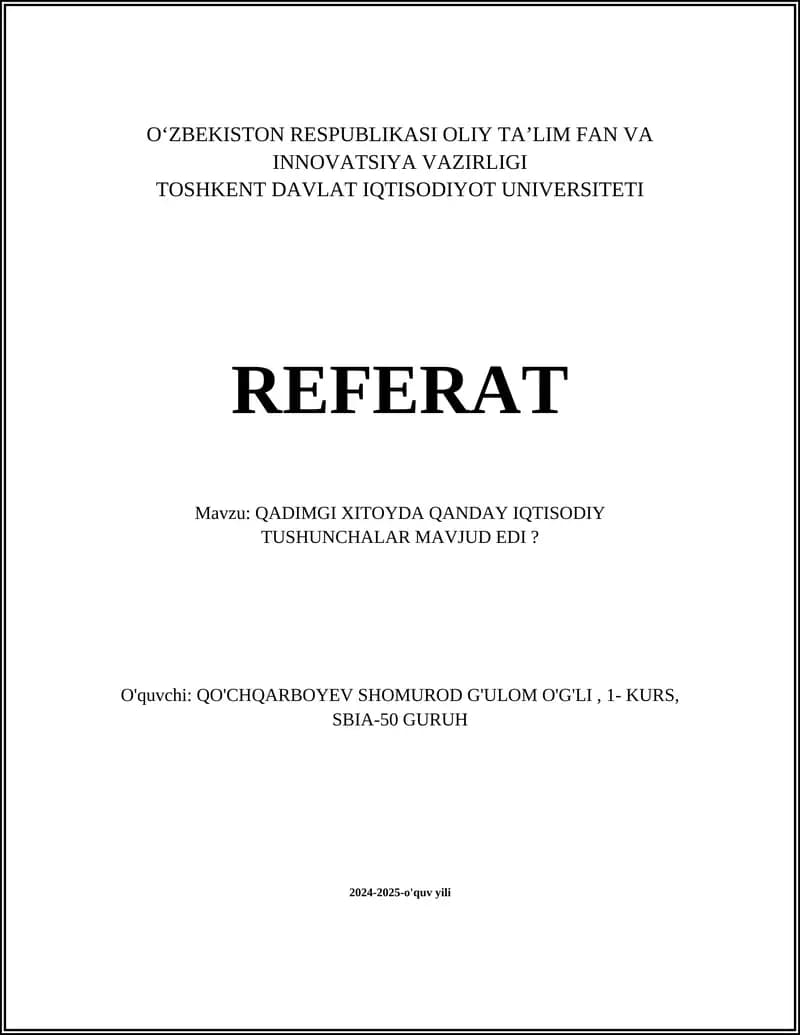 O‘ZBEKISTON RESPUBLIKASI OLIY TA’LIM FAN VA INNOVATSIYA VAZIRLIGI
TOSHKENT DAVLAT IQTISODIYOT UNIVERSITETI

REFERAT

Mavzu: QADIMGI XITOYDA QANDAY IQTISODIY TUSHUNCHALAR MAVJUD EDI ?

O'quvchi: QO'CHQARBOYEV SHOMUROD G'ULOM O'G'LI , 1- KURS, SBIA-50 GURUH

2024-2025-o'quv yili